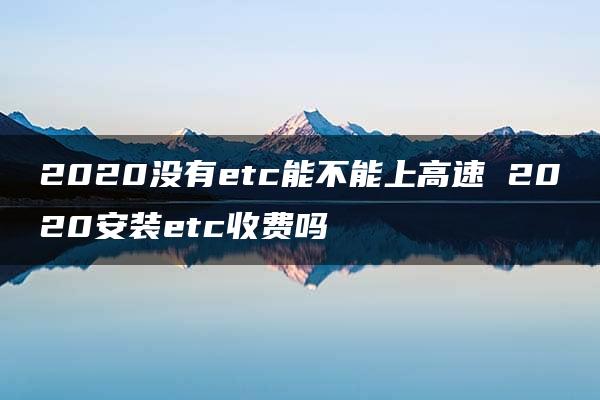 2020没有etc能不能上高速 2020安装etc收费吗